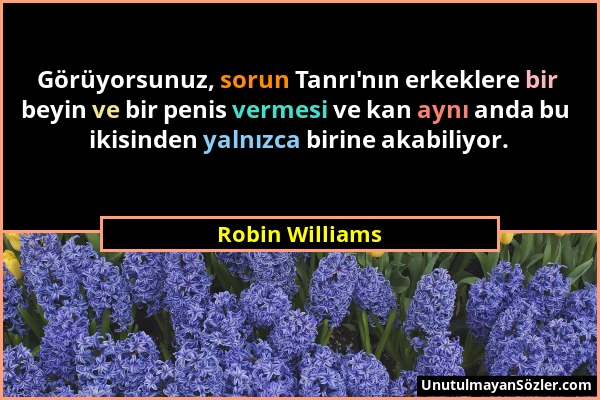 Görüyorsunuz, sorun Tanrı'nın erkeklere bir beyin ve bir penis vermesi ve kan aynı anda bu ikisinden yalnızca birine akabiliyor.

Robin Williams

UnutulmayanSözler.com